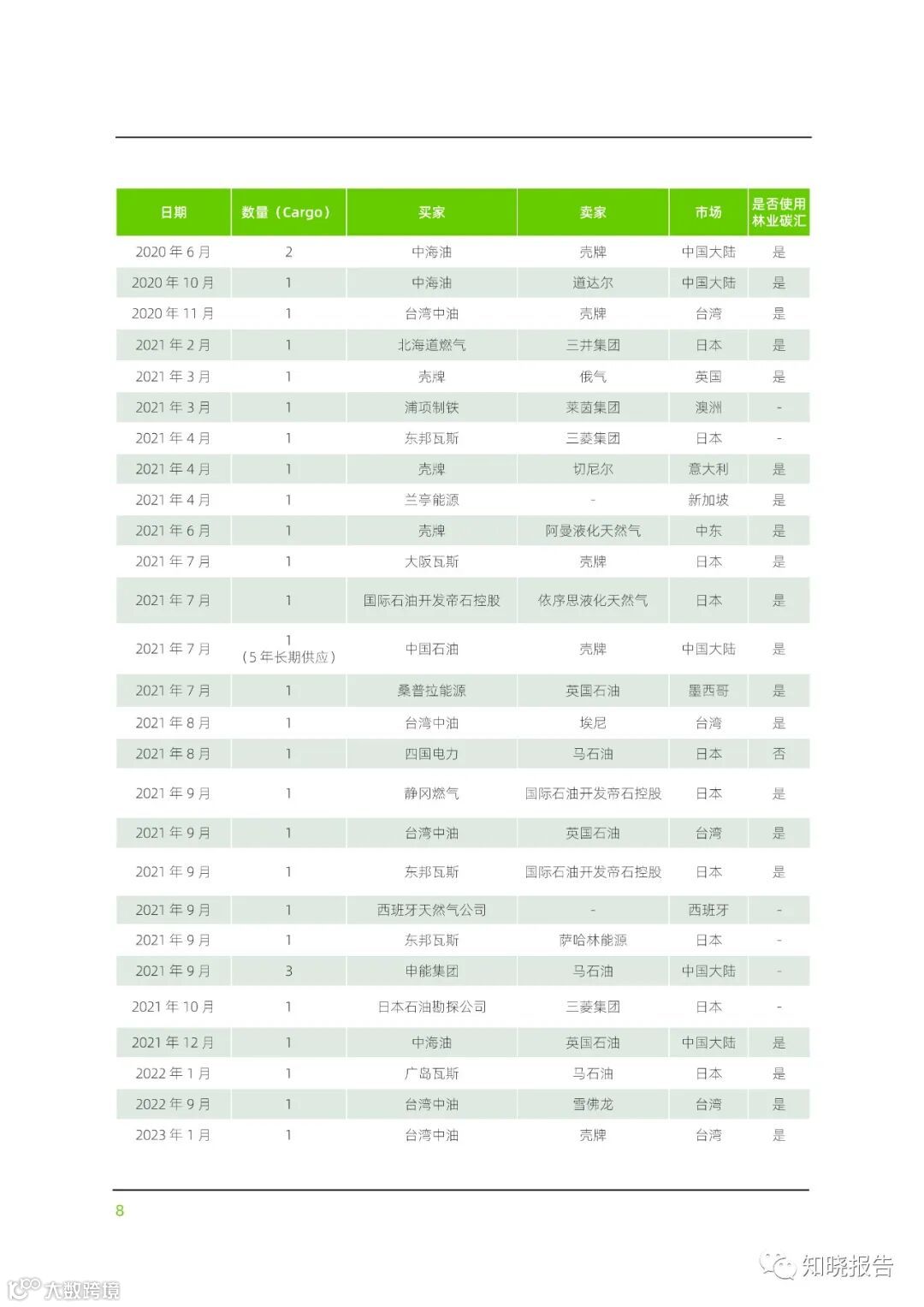 | 日期 | 数量（Cargo） | 买家 | 卖家 | 市场 | 是否使用林业碳汇 |
|---|---|---|---|---|---|
| 2020年6月 | 2 | 中海油 | 壳牌 | 中国大陆 | 是 |
| 2020年10月 | 1 | 中海油 | 道达尔 | 中国大陆 | 是 |
| 2020年11月 | 1 | 台湾中油 | 壳牌 | 台湾 | 是 |
| 2021年2月 | 1 | 北海道燃气 | 三井集团 | 日本 | 是 |
| 2021年3月 | 1 | 壳牌 | 俄气 | 英国 | 是 |
| 2021年3月 | 1 | 浦项制铁 | 莱茵集团 | 澳洲 | - |
| 2021年4月 | 1 | 东邦瓦斯 | 三菱集团 | 日本 | - |
| 2021年4月 | 1 | 壳牌 | 切尼尔 | 意大利 | 是 |
| 2021年4月 | 1 | 兰亭能源 | - | 新加坡 | 是 |
| 2021年6月 | 1 | 壳牌 | 阿曼液化天然气 | 中东 | 是 |
| 2021年7月 | 1 | 大阪瓦斯 | 壳牌 | 日本 | 是 |
| 2021年7月 | 1 | 国际石油开发帝石控股 | 依序思液化天然气 | 日本 | 是 |
| 2021年7月 | 1（5年长期供应） | 中国石油 | 壳牌 | 中国大陆 | 是 |
| 2021年7月 | 1 | 桑普拉能源 | 英国石油 | 墨西哥 | 是 |
| 2021年8月 | 1 | 台湾中油 | 埃尼 | 台湾 | 是 |
| 2021年8月 | 1 | 四国电力 | 马石油 | 日本 | 否 |
| 2021年9月 | 1 | 静冈燃气 | 国际石油开发帝石控股 | 日本 | 是 |
| 2021年9月 | 1 | 台湾中油 | 英国石油 | 台湾 | 是 |
| 2021年9月 | 1 | 东邦瓦斯 | 国际石油开发帝石控股 | 日本 | 是 |
| 2021年9月 | 1 | 西班牙天然气公司 | - | 西班牙 | - |
| 2021年9月 | 1 | 东邦瓦斯 | 萨哈林能源 | 日本 | - |
| 2021年9月 | 3 | 申能集团 | 马石油 | 中国大陆 | - |
| 2021年10月 | 1 | 日本石油勘探公司 | 三菱集团 | 日本 | - |
| 2021年12月 | 1 | 中海油 | 英国石油 | 中国大陆 | 是 |
| 2022年1月 | 1 | 广岛瓦斯 | 马石油 | 日本 | 是 |
| 2022年9月 | 1 | 台湾中油 | 雪佛龙 | 台湾 | 是 |
| 2023年1月 | 1 | 台湾中油 | 壳牌 | 台湾 | 是 |

8

知晓报告

大数跨境